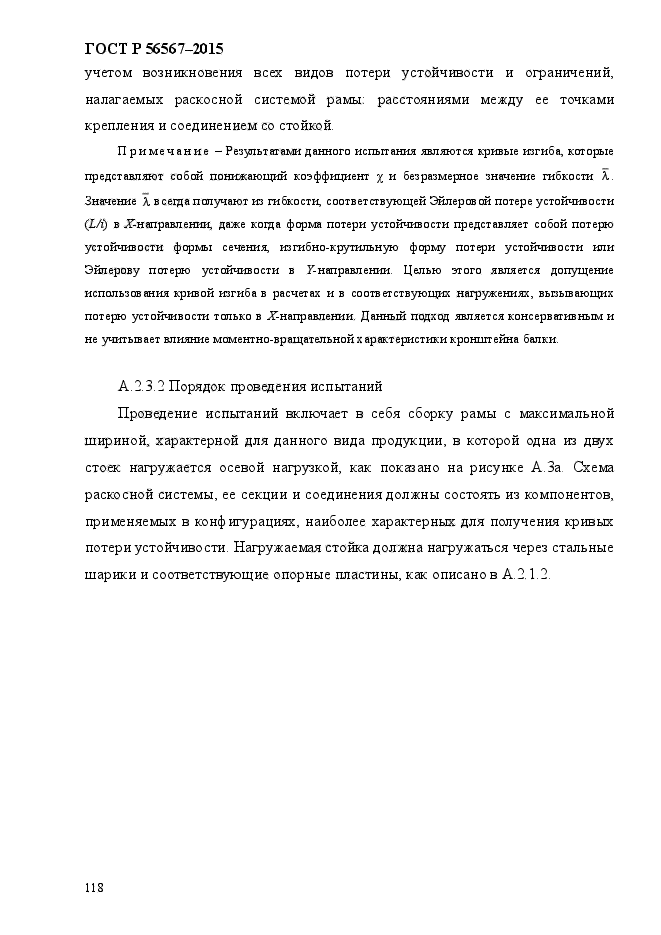 ГОСТ Р 56567–2015

учетом возникновения всех видов потери устойчивости и ограничений, налагаемых раскосной системой рамы: расстояниями между ее точками крепления и соединением со стойкой.

Примечание – Результатами данного испытания являются кривые изгиба, которые представляют собой понижающий коэффициент $\chi$ и безразмерное значение гибкости $\bar{\lambda}$. Значение $\bar{\lambda}$ всегда получают из гибкости, соответствующей Эйлеровой потере устойчивости ($L/i$) в $X$-направлении, даже когда форма потери устойчивости представляет собой потерю устойчивости формы сечения, изгибно-крутильную форму потери устойчивости или Эйлерову потерю устойчивости в $Y$-направлении. Целью этого является допущение использования кривой изгиба в расчетах и в соответствующих нагружениях, вызывающих потерю устойчивости только в $X$-направлении. Данный подход является консервативным и не учитывает влияние моментно-вращательной характеристики кронштейна балки.

А.2.3.2 Порядок проведения испытаний

Проведение испытаний включает в себя сборку рамы с максимальной шириной, характерной для данного вида продукции, в которой одна из двух стоек нагружается осевой нагрузкой, как показано на рисунке А.3а. Схема раскосной системы, ее секции и соединения должны состоять из компонентов, применяемых в конфигурациях, наиболее характерных для получения кривых потери устойчивости. Нагружаемая стойка должна нагружаться через стальные шарики и соответствующие опорные пластины, как описано в А.2.1.2.

118